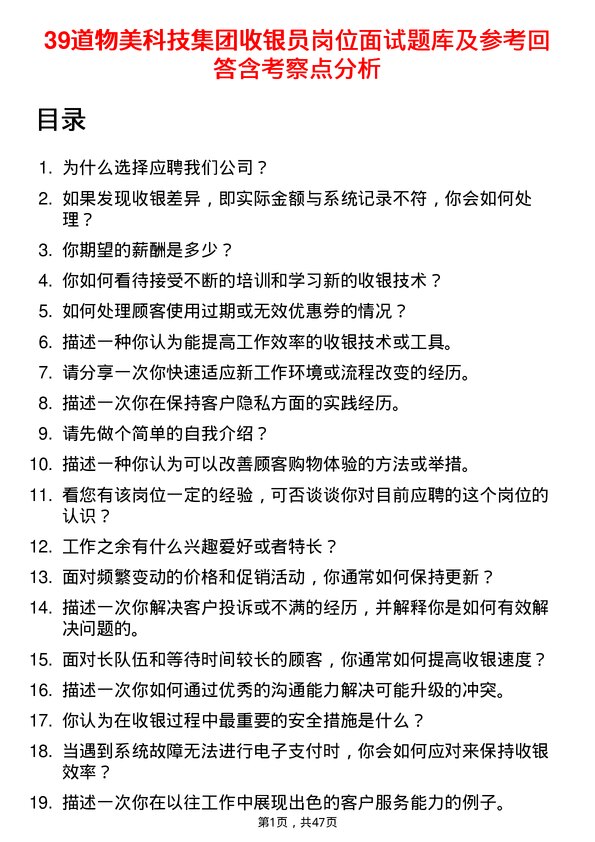 39道物美科技集团收银员岗位面试题库及参考回答含考察点分析

目录

1. 为什么选择应聘我们公司？
2. 如果发现收银差异，即实际金额与系统记录不符，你会如何处理？
3. 你期望的薪酬是多少？
4. 你如何看待接受不断的培训和学习新的收银技术？
5. 如何处理顾客使用过期或无效优惠券的情况？
6. 描述一种你认为能提高工作效率的收银技术或工具。
7. 请分享一次你快速适应新工作环境或流程改变的经历。
8. 描述一次你在保持客户隐私方面的实践经历。
9. 请先做个简单的自我介绍？
10. 描述一种你认为可以改善顾客购物体验的方法或举措。
11. 看您有该岗位一定的经验，可否谈谈你对目前应聘的这个岗位的认识？
12. 工作之余有什么兴趣爱好或者特长？
13. 面对频繁变动的价格和促销活动，你通常如何保持更新？
14. 描述一次你解决客户投诉或不满的经历，并解释你是如何有效解决问题的。
15. 面对长队伍和等待时间较长的顾客，你通常如何提高收银速度？
16. 描述一次你如何通过优秀的沟通能力解决可能升级的冲突。
17. 你认为在收银过程中最重要的安全措施是什么？
18. 当遇到系统故障无法进行电子支付时，你会如何应对来保持收银效率？
19. 描述一次你在以往工作中展现出色的客户服务能力的例子。

第1页，共47页